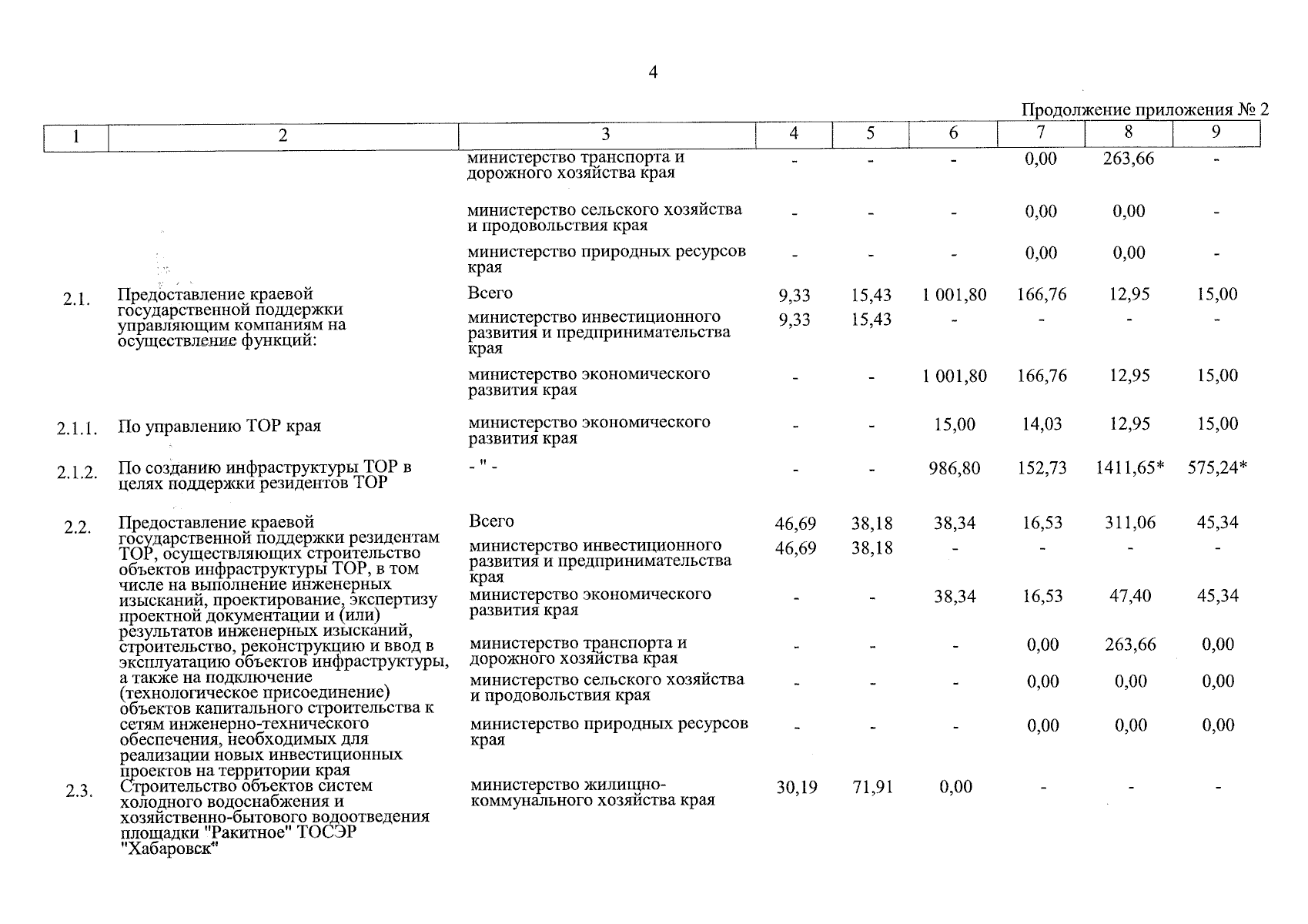 4

Продолжение приложения № 2

| 1 | 2 | 3 | 4 | 5 | 6 | 7 | 8 | 9 |
|---|---|---|---|---|---|---|---|---|
| | | министерство транспорта и дорожного хозяйства края | - | - | - | 0,00 | 263,66 | - |
| | | министерство сельского хозяйства и продовольствия края | - | - | - | 0,00 | 0,00 | - |
| | | министерство природных ресурсов края | - | - | - | 0,00 | 0,00 | - |
| 2.1. | Предоставление краевой государственной поддержки управляющим компаниям на осуществление функций: | Всего | 9,33 | 15,43 | 1 001,80 | 166,76 | 12,95 | 15,00 |
| | | министерство инвестиционного развития и предпринимательства края | 9,33 | 15,43 | - | - | - | - |
| | | министерство экономического развития края | - | - | 1 001,80 | 166,76 | 12,95 | 15,00 |
| 2.1.1. | По управлению ТОР края | министерство экономического развития края | - | - | 15,00 | 14,03 | 12,95 | 15,00 |
| 2.1.2. | По созданию инфраструктуры ТОР в целях поддержки резидентов ТОР | - " - | - | - | 986,80 | 152,73 | 1411,65* | 575,24* |
| 2.2. | Предоставление краевой государственной поддержки резидентам ТОР, осуществляющих строительство объектов инфраструктуры ТОР, в том числе на выполнение инженерных изысканий, проектирование, экспертизу проектной документации и (или) результатов инженерных изысканий, строительство, реконструкцию и ввод в эксплуатацию объектов инфраструктуры, а также на подключение (технологическое присоединение) объектов капитального строительства к сетям инженерно-технического обеспечения, необходимых для реализации новых инвестиционных проектов на территории края | Всего | 46,69 | 38,18 | 38,34 | 16,53 | 311,06 | 45,34 |
| | | министерство инвестиционного развития и предпринимательства края | 46,69 | 38,18 | - | - | - | - |
| | | министерство экономического развития края | - | - | 38,34 | 16,53 | 47,40 | 45,34 |
| | | министерство транспорта и дорожного хозяйства края | - | - | - | 0,00 | 263,66 | 0,00 |
| | | министерство сельского хозяйства и продовольствия края | - | - | - | 0,00 | 0,00 | 0,00 |
| | | министерство природных ресурсов края | - | - | - | 0,00 | 0,00 | 0,00 |
| 2.3. | Строительство объектов систем холодного водоснабжения и хозяйственно-бытового водоотведения площадки "Ракитное" ТОСЭР "Хабаровск" | министерство жилищно-коммунального хозяйства края | 30,19 | 71,91 | 0,00 | - | - | - |